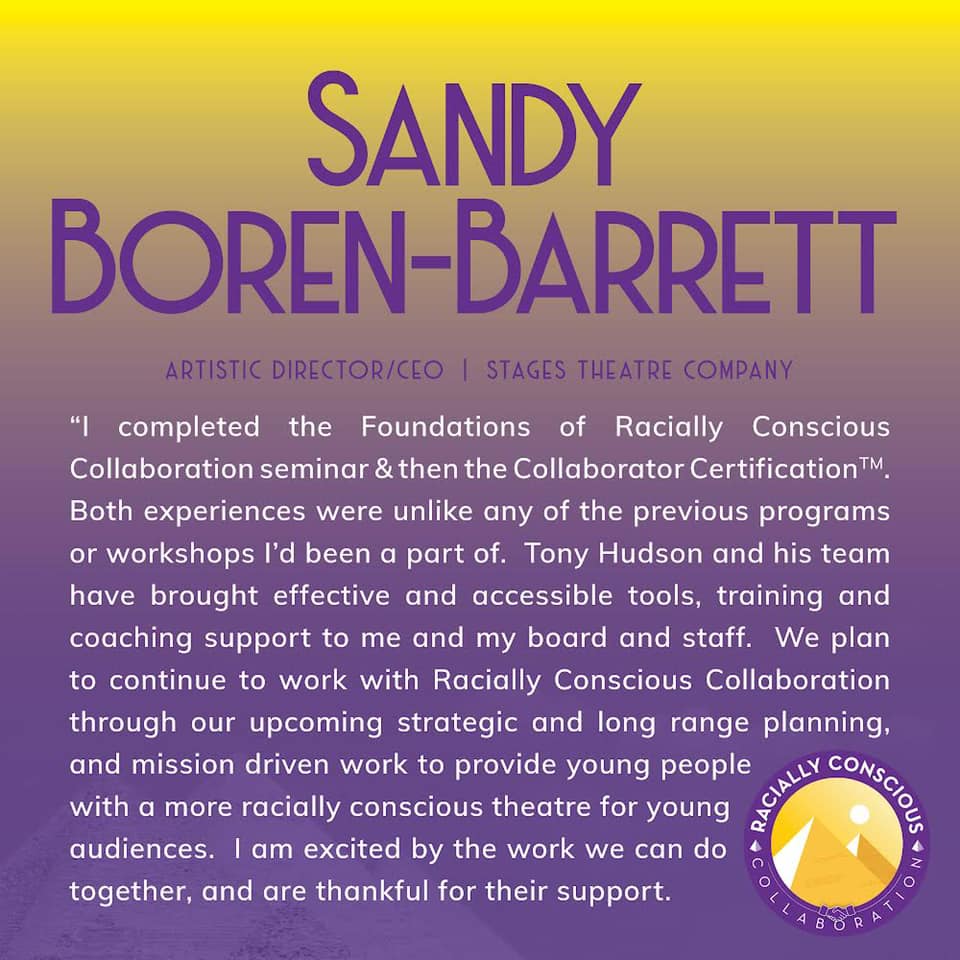 SANDY BOREN-BARRETT

ARTISTIC DIRECTOR/CEO | STAGES THEATRE COMPANY

"I completed the Foundations of Racially Conscious Collaboration seminar & then the Collaborator Certification™. Both experiences were unlike any of the previous programs or workshops I'd been a part of. Tony Hudson and his team have brought effective and accessible tools, training and coaching support to me and my board and staff. We plan to continue to work with Racially Conscious Collaboration through our upcoming strategic and long range planning, and mission driven work to provide young people with a more racially conscious theatre for young audiences. I am excited by the work we can do together, and are thankful for their support.

RACIALLY CONSCIOUS
COLLABORATION